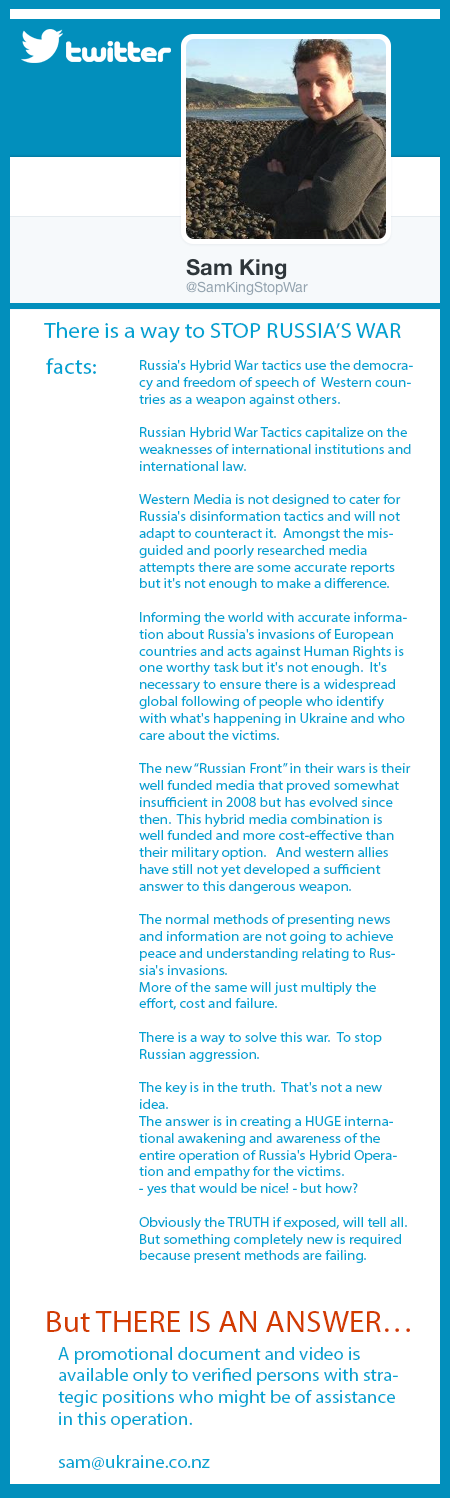 twitter

Sam King
@SamKingStopWar

There is a way to STOP RUSSIA'S WAR

facts:

Russia's Hybrid War tactics use the democracy and freedom of speech of Western countries as a weapon against others.

Russian Hybrid War Tactics capitalize on the weaknesses of international institutions and international law.

Western Media is not designed to cater for Russia's disinformation tactics and will not adapt to counteract it. Amongst the misguided and poorly researched media attempts there are some accurate reports but it's not enough to make a difference.

Informing the world with accurate information about Russia's invasions of European countries and acts against Human Rights is one worthy task but it's not enough. It's necessary to ensure there is a widespread global following of people who identify with what's happening in Ukraine and who care about the victims.

The new "Russian Front" in their wars is their well funded media that proved somewhat insufficient in 2008 but has evolved since then. This hybrid media combination is well funded and more cost-effective than their military option. And western allies have still not yet developed a sufficient answer to this dangerous weapon.

The normal methods of presenting news and information are not going to achieve peace and understanding relating to Russia's invasions.
More of the same will just multiply the effort, cost and failure.

There is a way to solve this war. To stop Russian aggression.

The key is in the truth. That's not a new idea.
The answer is in creating a HUGE international awakening and awareness of the entire operation of Russia's Hybrid Operation and empathy for the victims.
- yes that would be nice! - but how?

Obviously the TRUTH if exposed, will tell all. But something completely new is required because present methods are failing.

But THERE IS AN ANSWER...

A promotional document and video is available only to verified persons with strategic positions who might be of assistance in this operation.

sam@ukraine.co.nz